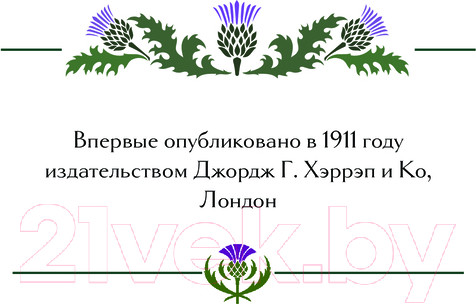 Впервые опубликовано в 1911 году издательством Джордж Г. Хэррэп и Ко, Лондон

21vek.by